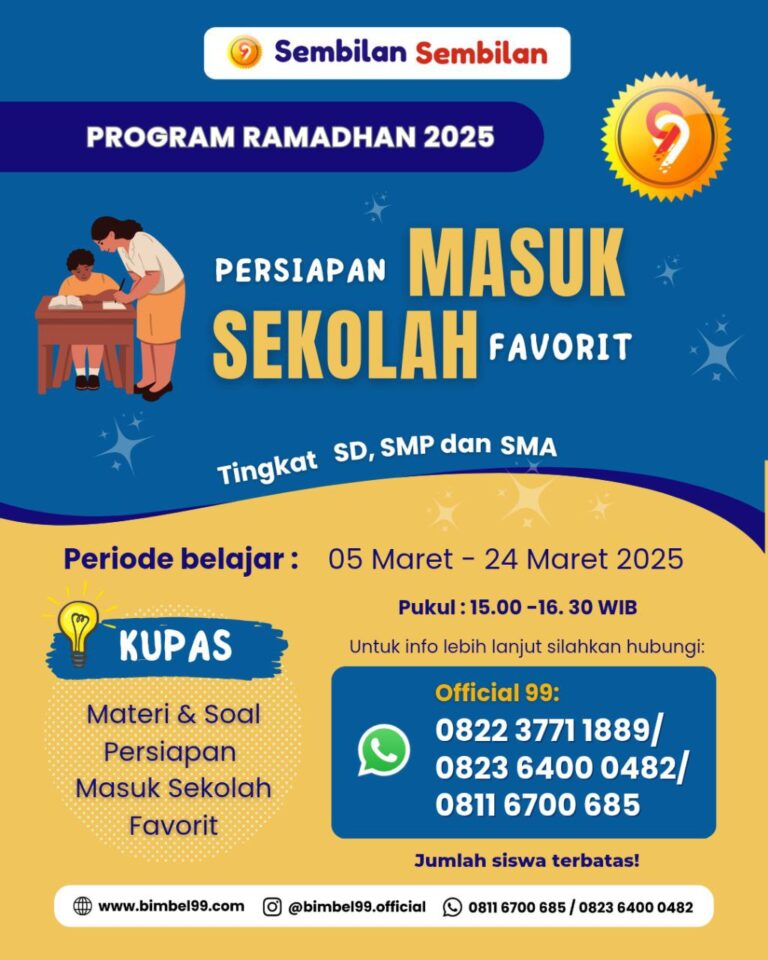 Sembilan Sembilan

PROGRAM RAMADHAN 2025

PERSIAPAN MASUK SEKOLAH FAVORIT

Tingkat SD, SMP dan SMA

Periode belajar : 05 Maret - 24 Maret 2025

Pukul : 15.00 -16. 30 WIB

KUPAS

Materi & Soal Persiapan Masuk Sekolah Favorit

Untuk info lebih lanjut silahkan hubungi:

Official 99:
0822 3771 1889/
0823 6400 0482/
0811 6700 685

Jumlah siswa terbatas!

www.bimbel99.com @bimbel99.official 0811 6700 685 / 0823 6400 0482